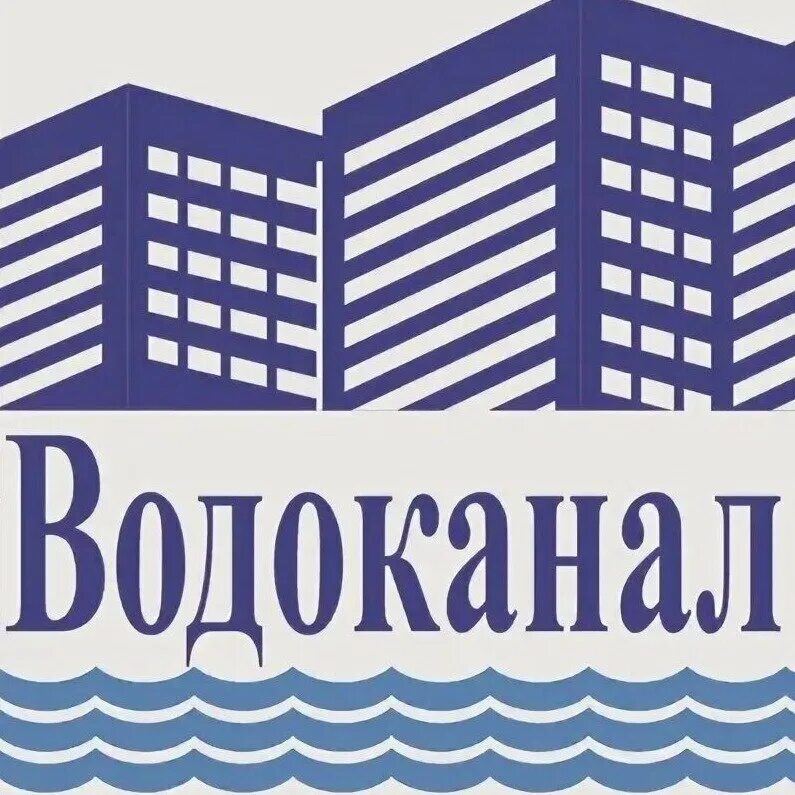 Водоканал